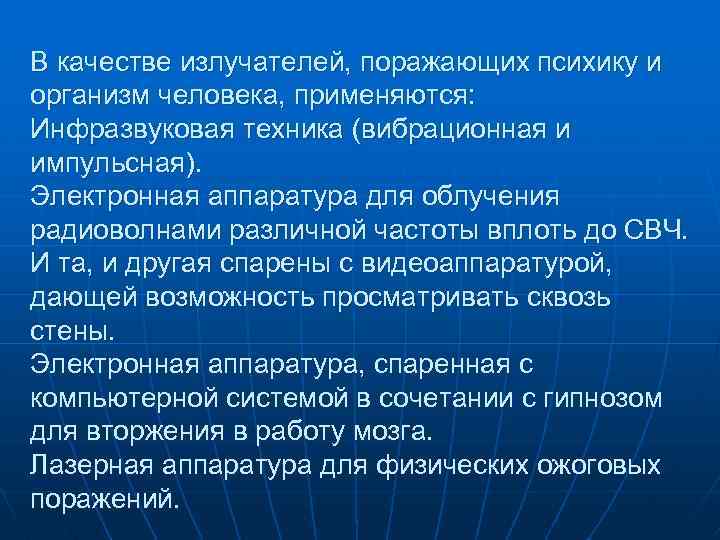 В качестве излучателей, поражающих психику и организм человека, применяются:
Инфразвуковая техника (вибрационная и импульсная).
Электронная аппаратура для облучения радиоволнами различной частоты вплоть до СВЧ.
И та, и другая спарены с видеоаппаратурой, дающей возможность просматривать сквозь стены.
Электронная аппаратура, спаренная с компьютерной системой в сочетании с гипнозом для вторжения в работу мозга.
Лазерная аппаратура для физических ожоговых поражений.